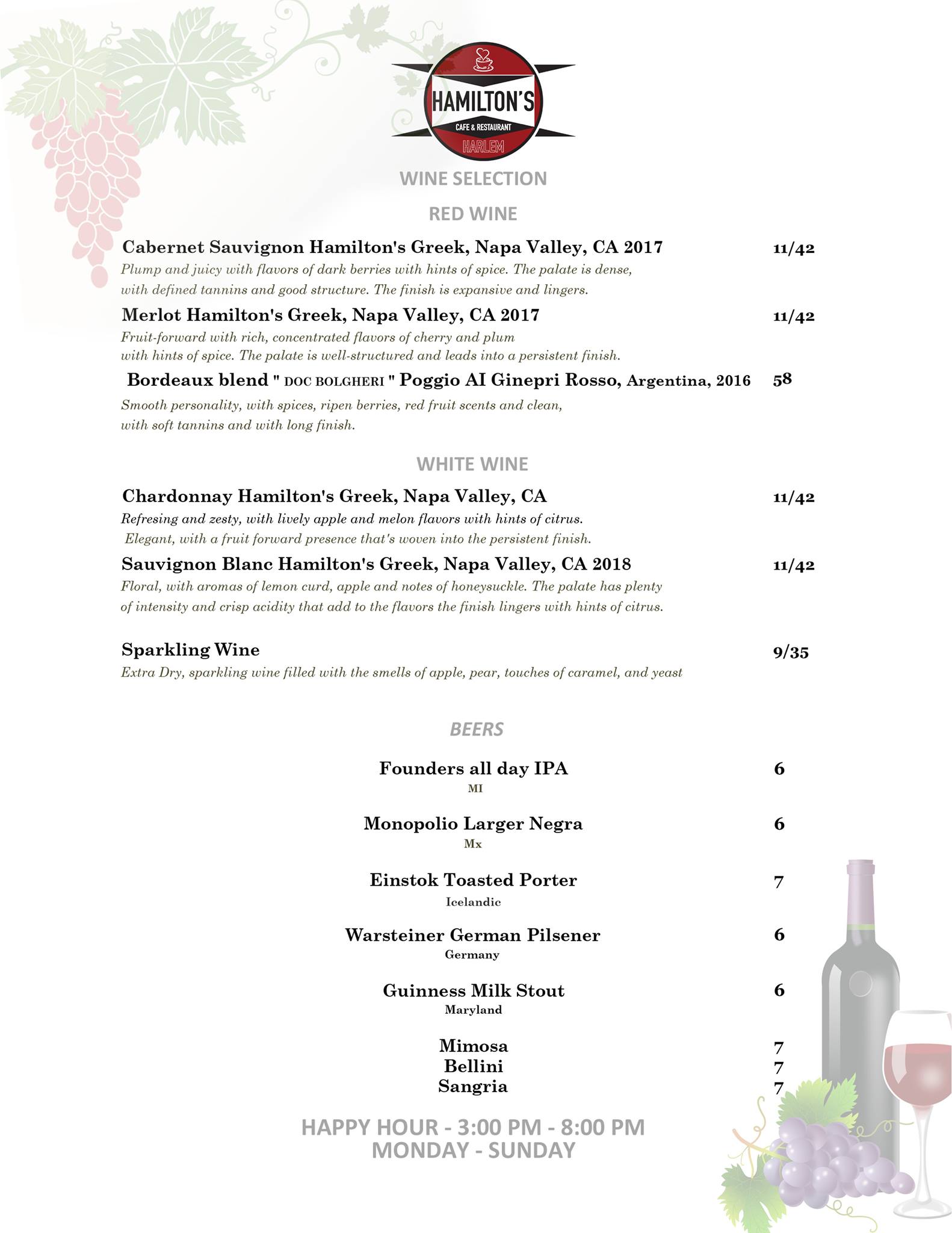 HAMILTON'S
CAFE & RESTAURANT
HARLEM

WINE SELECTION

RED WINE

Cabernet Sauvignon Hamilton's Greek, Napa Valley, CA 2017 11/42

Plump and juicy with flavors of dark berries with hints of spice. The palate is dense, with defined tannins and good structure. The finish is expansive and lingers.

Merlot Hamilton's Greek, Napa Valley, CA 2017 11/42

Fruit-forward with rich, concentrated flavors of cherry and plum with hints of spice. The palate is well-structured and leads into a persistent finish.

Bordeaux blend " DOC BOLGHERI " Poggio AI Ginepri Rosso, Argentina, 2016 58

Smooth personality, with spices, ripen berries, red fruit scents and clean, with soft tannins and with long finish.

WHITE WINE

Chardonnay Hamilton's Greek, Napa Valley, CA 11/42

Refresing and zesty, with lively apple and melon flavors with hints of citrus. Elegant, with a fruit forward presence that's woven into the persistent finish.

Sauvignon Blanc Hamilton's Greek, Napa Valley, CA 2018 11/42

Floral, with aromas of lemon curd, apple and notes of honeysuckle. The palate has plenty of intensity and crisp acidity that add to the flavors the finish lingers with hints of citrus.

Sparkling Wine 9/35

Extra Dry, sparkling wine filled with the smells of apple, pear, touches of caramel, and yeast

BEERS

Founders all day IPA 6
MI

Monopolio Larger Negra 6
Mx

Einstok Toasted Porter 7
Icelandic

Warsteiner German Pilsener 6
Germany

Guinness Milk Stout 6
Maryland

Mimosa 7
Bellini 7
Sangria 7

HAPPY HOUR - 3:00 PM - 8:00 PM
MONDAY - SUNDAY